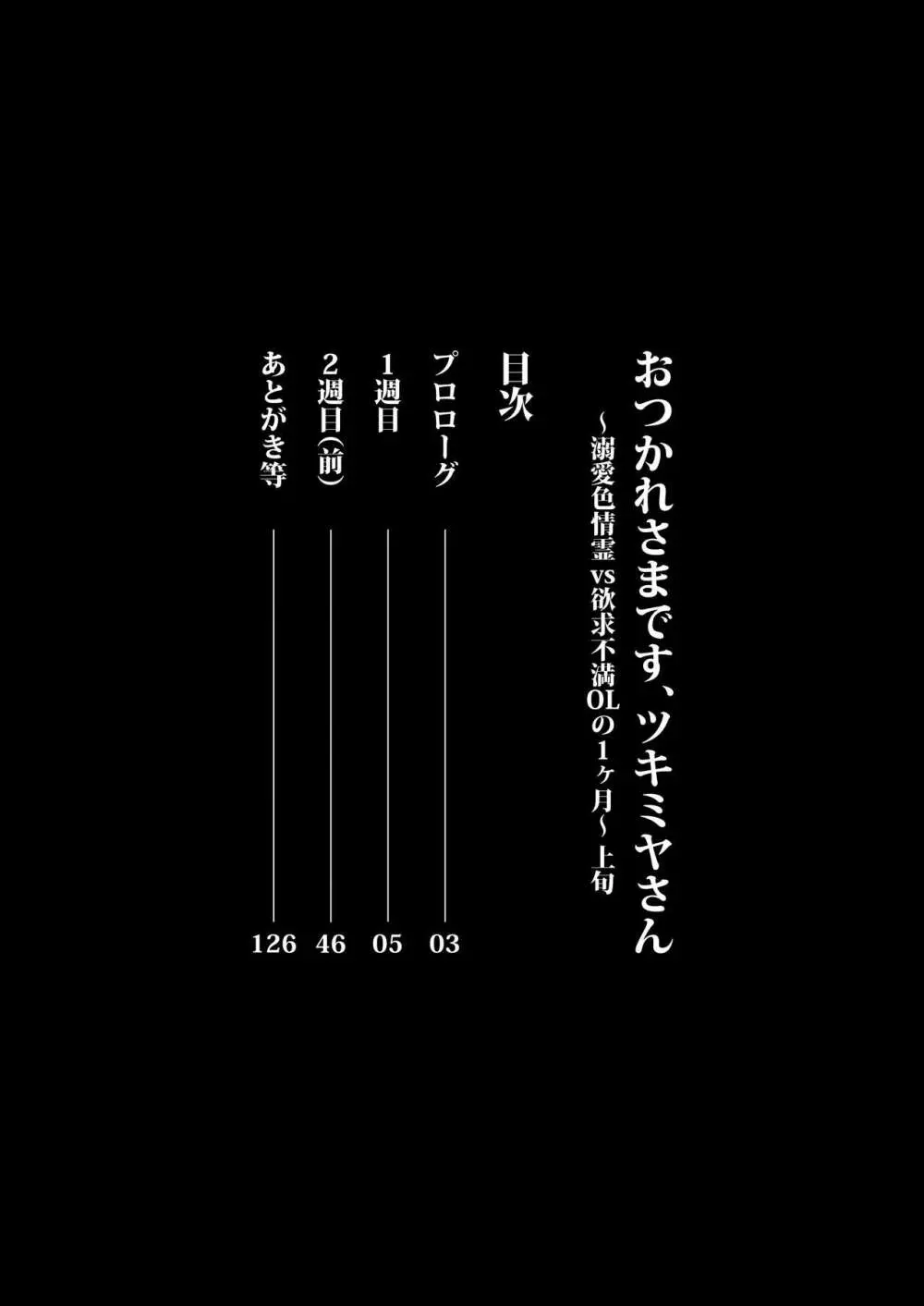 おつかれさまです、ツキミヤさん
～溺愛色情霊 vs 欲求不満OLの1ヶ月～ 上旬

目次

プロローグ ── 03
1週目 ── 05
2週目(前) ── 46
あとがき等 ── 126